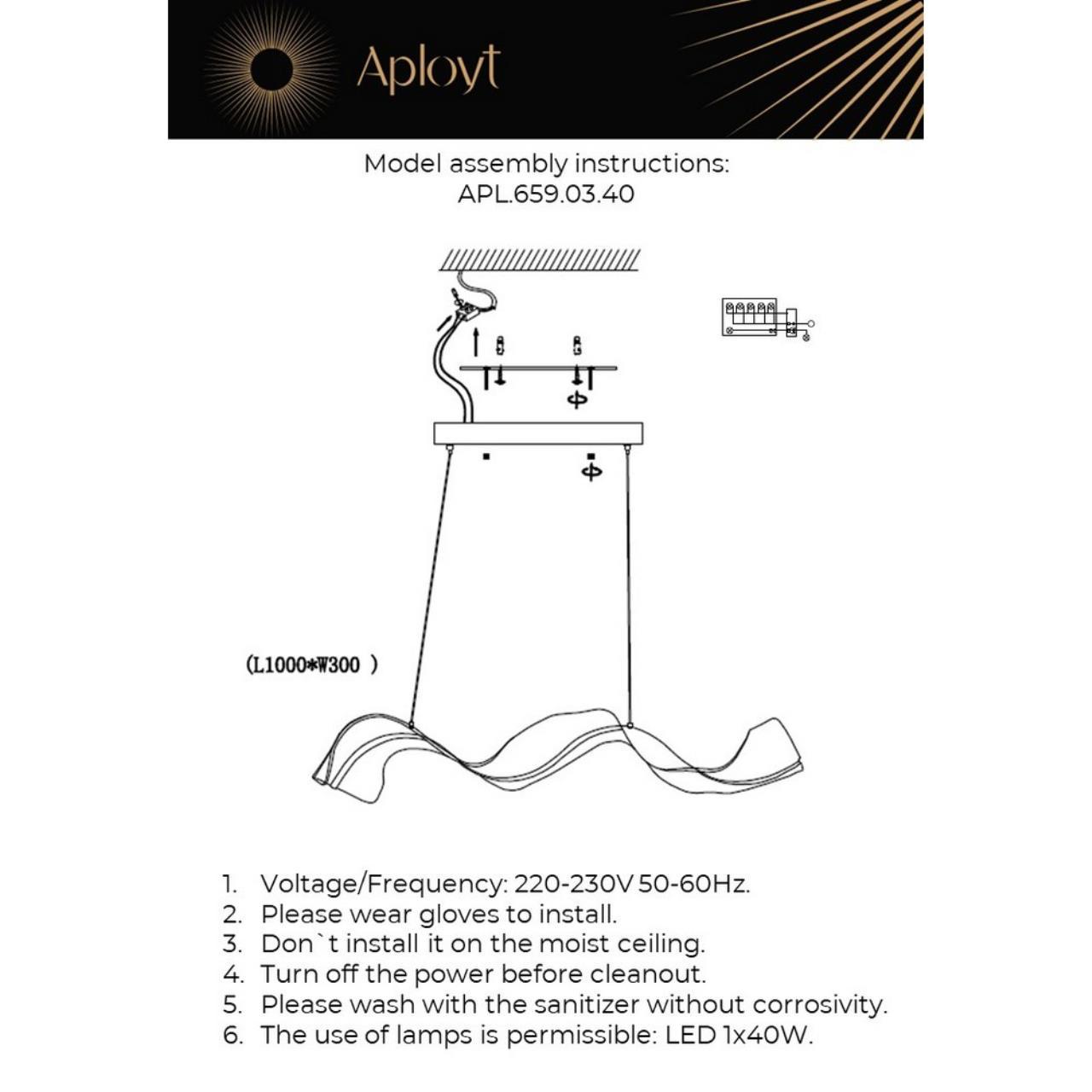 Aployt

Model assembly instructions:
APL.659.03.40

(L1000*W300 )

1. Voltage/Frequency: 220-230V 50-60Hz.
2. Please wear gloves to install.
3. Don`t install it on the moist ceiling.
4. Turn off the power before cleanout.
5. Please wash with the sanitizer without corrosivity.
6. The use of lamps is permissible: LED 1x40W.